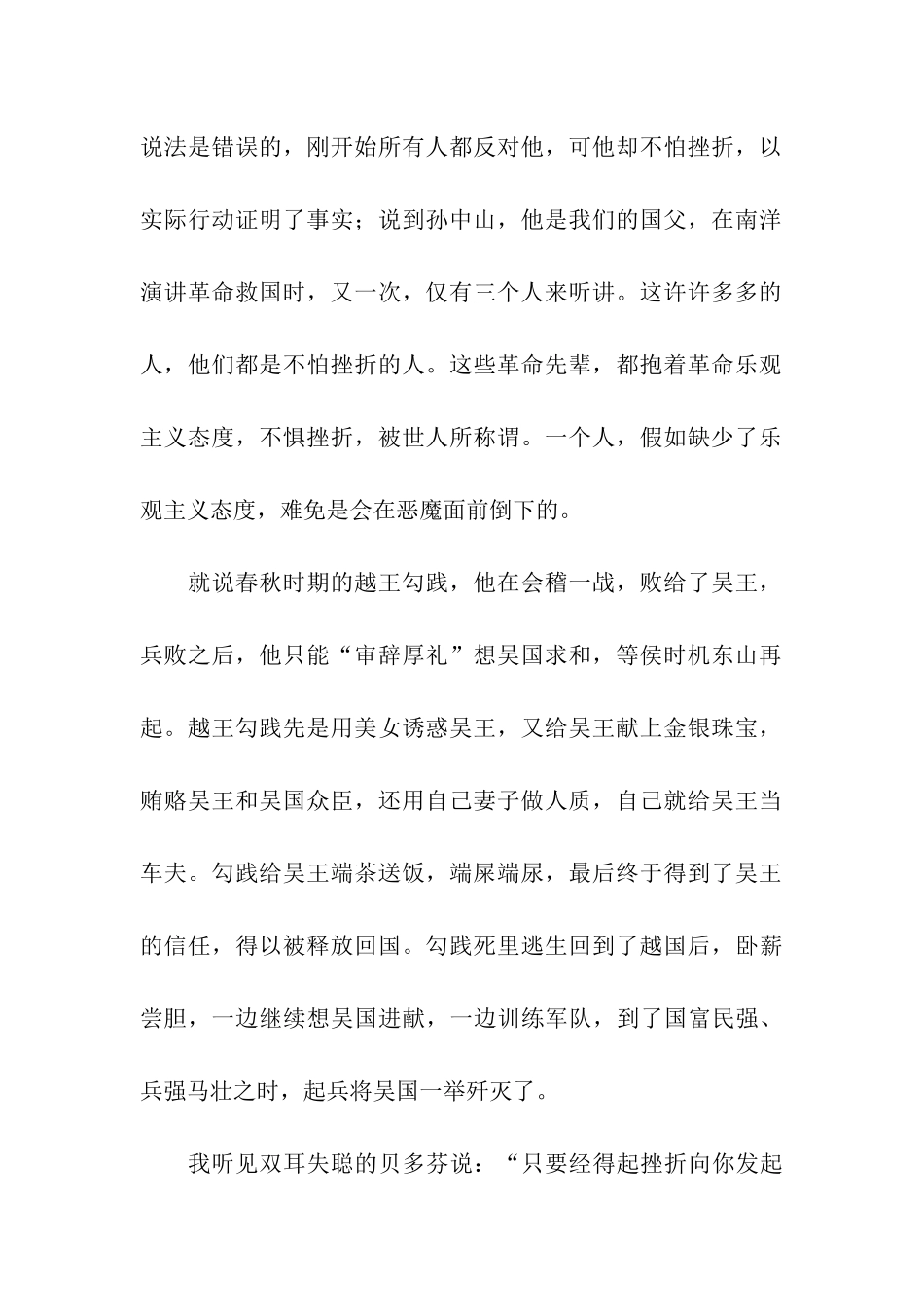 说法是错误的，刚开始所有人都反对他，可他却不怕挫折，以实际行动证明了事实；说到孙中山，他是我们的国父，在南洋演讲革命救国时，又一次，仅有三个人来听讲。这许许多多的人，他们都是不怕挫折的人。这些革命先辈，都抱着革命乐观主义态度，不惧挫折，被世人所称谓。一个人，假如缺少了乐观主义态度，难免是会在恶魔面前倒下的。

就说春秋时期的越王勾践，他在会稽一战，败给了吴王，兵败之后，他只能“审辞厚礼”想吴国求和，等侯时机东山再起。越王勾践先是用美女诱惑吴王，又给吴王献上金银珠宝，贿赂吴王和吴国众臣，还用自己妻子做人质，自己就给吴王当车夫。勾践给吴王端茶送饭，端屎端尿，最后终于得到了吴王的信任，得以被释放回国。勾践死里逃生回到了越国后，卧薪尝胆，一边继续想吴国进献，一边训练军队，到了国富民强、兵强马壮之时，起兵将吴国一举歼灭了。

我听见双耳失聪的贝多芬说：“只要经得起挫折向你发起